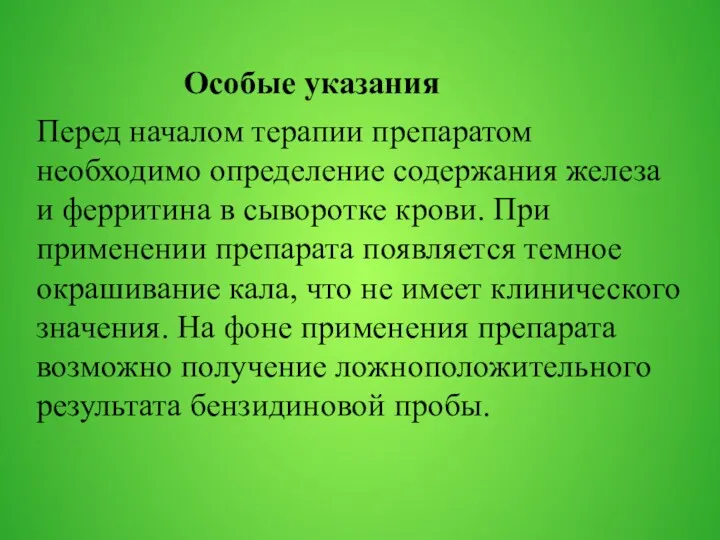 Особые указания

Перед началом терапии препаратом необходимо определение содержания железа и ферритина в сыворотке крови. При применении препарата появляется темное окрашивание кала, что не имеет клинического значения. На фоне применения препарата возможно получение ложноположительного результата бензидиновой пробы.